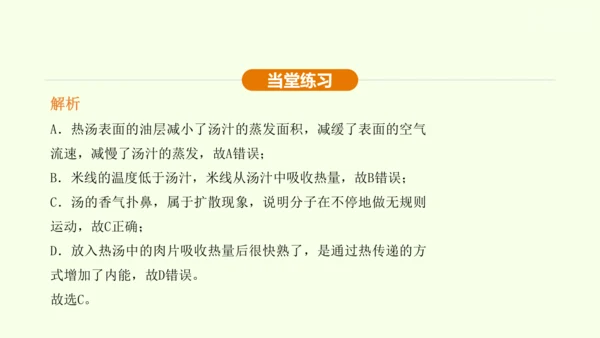 当堂练习

解析

A．热汤表面的油层减小了汤汁的蒸发面积，减缓了表面的空气流速，减慢了汤汁的蒸发，故A错误；

B．米线的温度低于汤汁，米线从汤汁中吸收热量，故B错误；

C．汤的香气扑鼻，属于扩散现象，说明分子在不停地做无规则运动，故C正确；

D．放入热汤中的肉片吸收热量后很快熟了，是通过热传递的方式增加了内能，故D错误。

故选C。